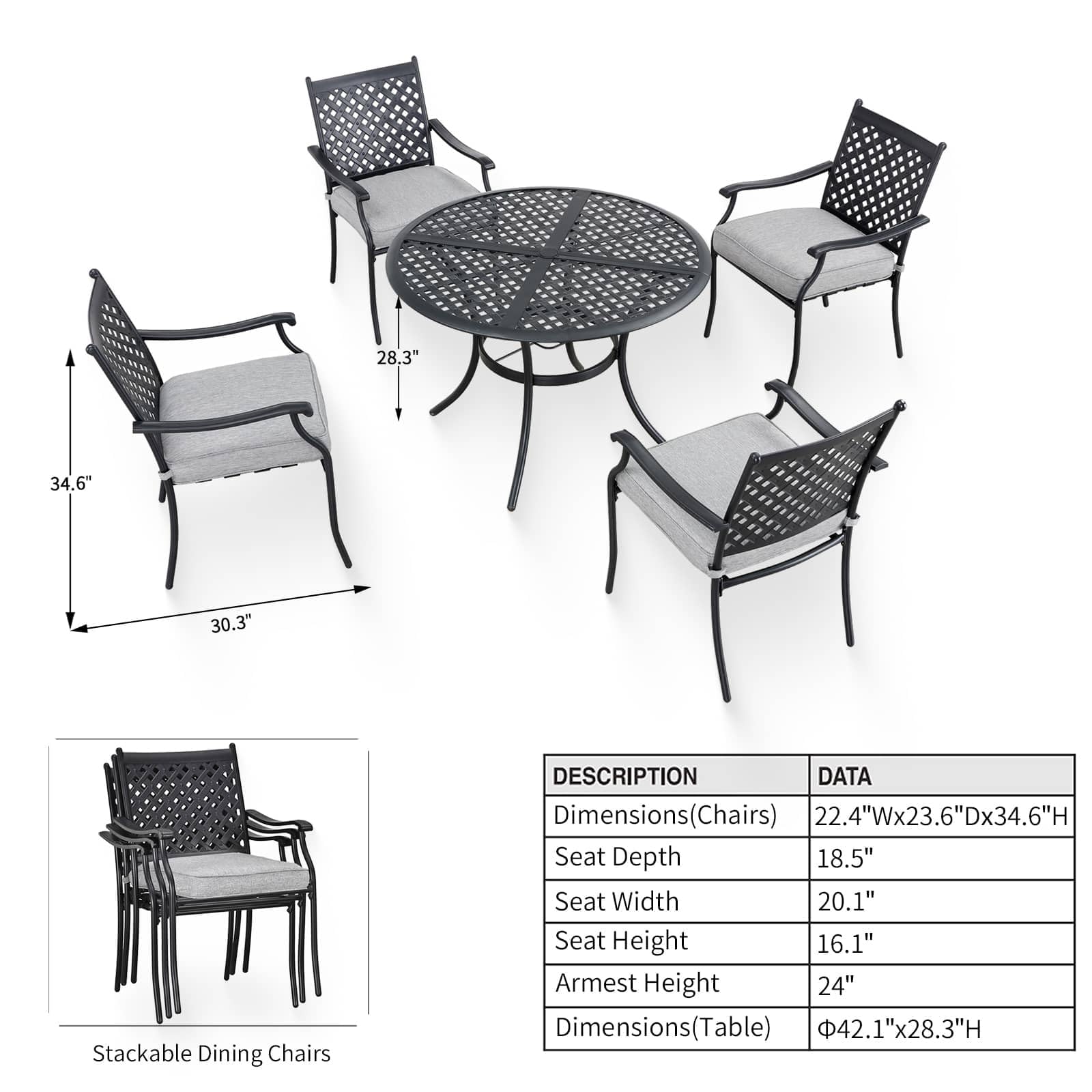 28.3"

34.6"

30.3"

Stackable Dining Chairs

| DESCRIPTION | DATA |
|---|---|
| Dimensions(Chairs) | 22.4"Wx23.6"Dx34.6"H |
| Seat Depth | 18.5" |
| Seat Width | 20.1" |
| Seat Height | 16.1" |
| Armest Height | 24" |
| Dimensions(Table) | Φ42.1"x28.3"H |